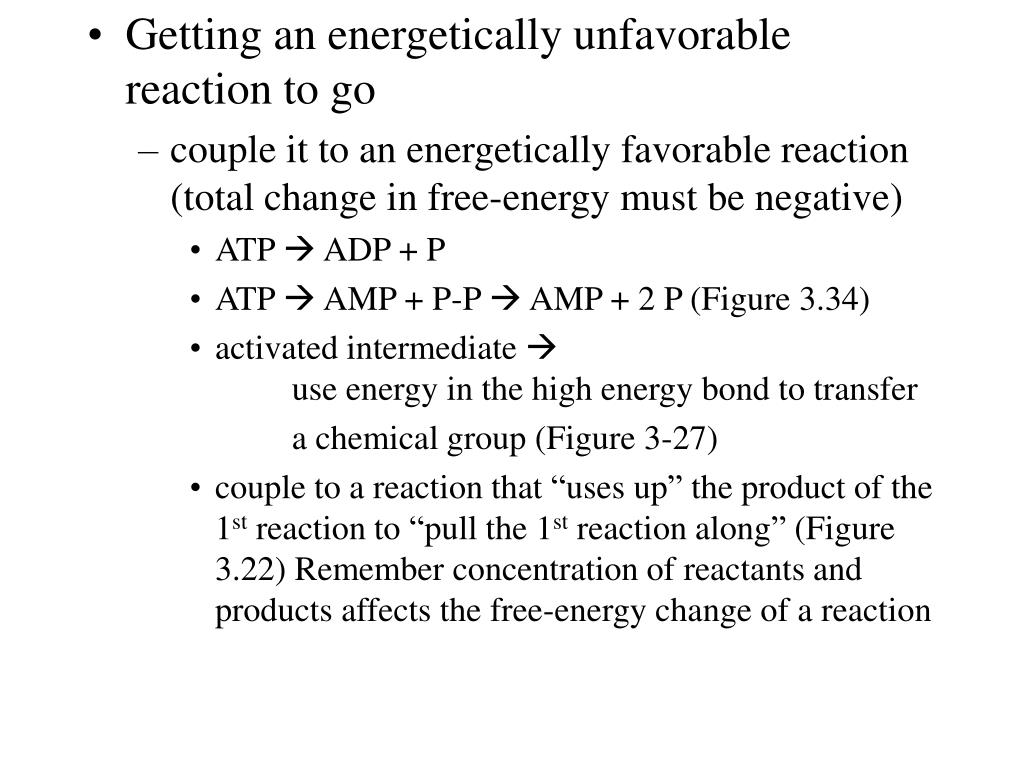 • Getting an energetically unfavorable reaction to go

– couple it to an energetically favorable reaction (total change in free-energy must be negative)

• ATP → ADP + P

• ATP → AMP + P-P → AMP + 2 P (Figure 3.34)

• activated intermediate →
use energy in the high energy bond to transfer
a chemical group (Figure 3-27)

• couple to a reaction that “uses up” the product of the 1$^{st}$ reaction to “pull the 1$^{st}$ reaction along” (Figure 3.22) Remember concentration of reactants and products affects the free-energy change of a reaction